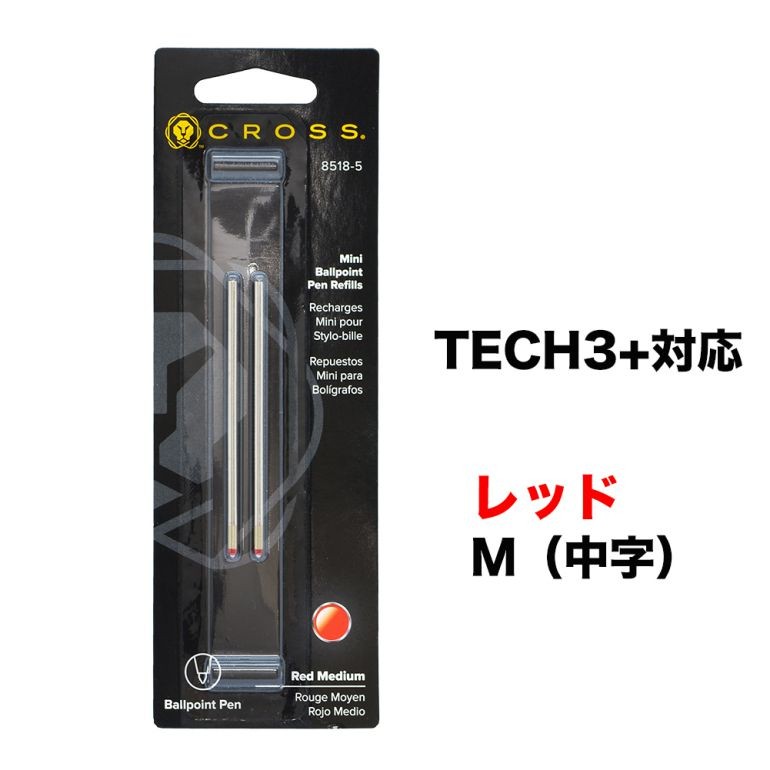 CROSS.

8518-5

Mini Ballpoint Pen Refills

Recharges Mini pour Stylo-bille

Repuestos Mini para Bolígrafos

Ballpoint Pen

Red Medium
Rouge Moyen
Rojo Medio

TECH3+対応

レッド
M（中字）